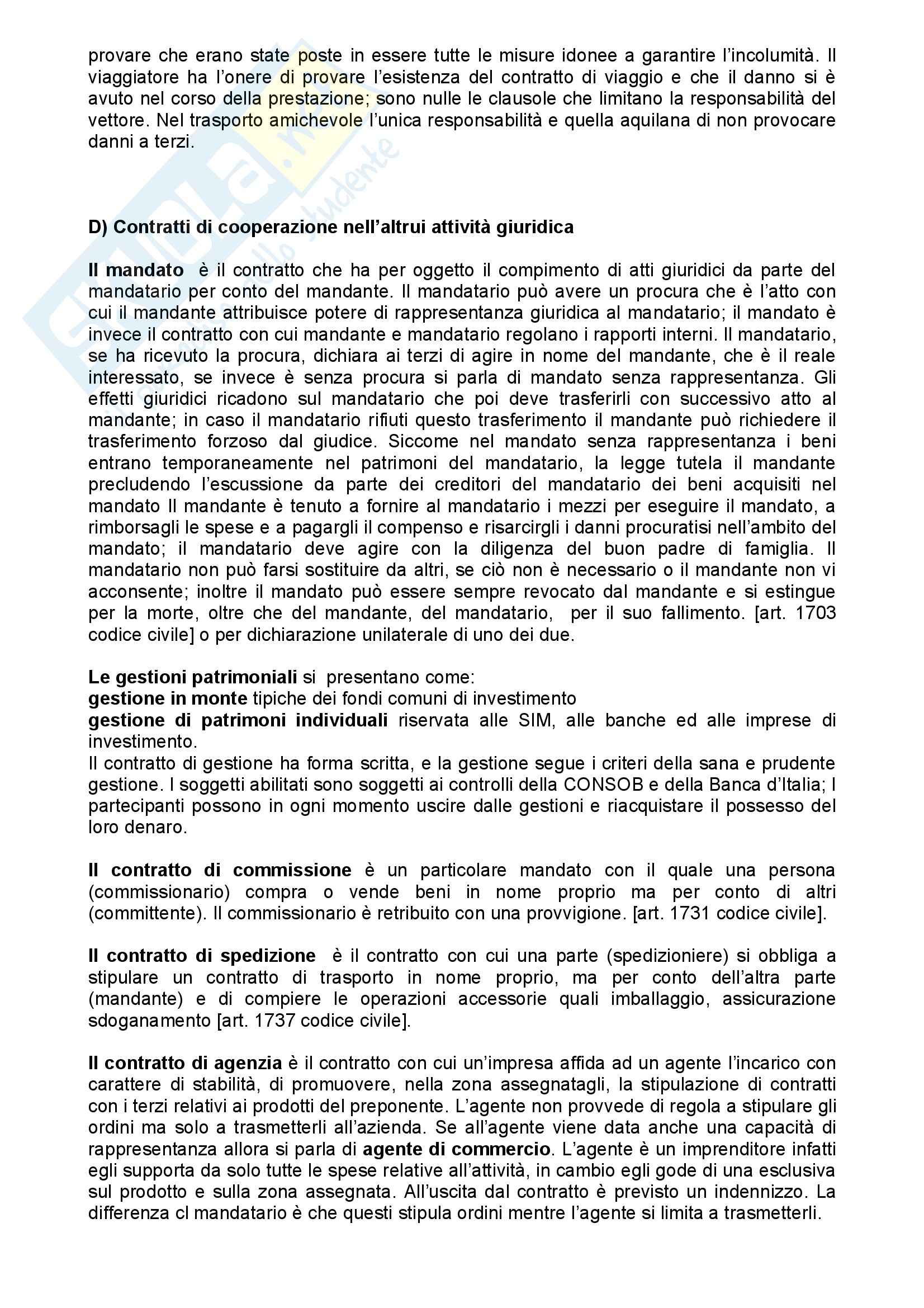 provare che erano state poste in essere tutte le misure idonee a garantire l'incolumità. Il viaggiatore ha l'onere di provare l'esistenza del contratto di viaggio e che il danno si è avuto nel corso della prestazione; sono nulle le clausole che limitano la responsabilità del vettore. Nel trasporto amichevole l'unica responsabilità e quella aquilana di non provocare danni a terzi.

D) Contratti di cooperazione nell'altrui attività giuridica

Il mandato è il contratto che ha per oggetto il compimento di atti giuridici da parte del mandatario per conto del mandante. Il mandatario può avere un procura che è l'atto con cui il mandante attribuisce potere di rappresentanza giuridica al mandatario; il mandato è invece il contratto con cui mandante e mandatario regolano i rapporti interni. Il mandatario, se ha ricevuto la procura, dichiara ai terzi di agire in nome del mandante, che è il reale interessato, se invece è senza procura si parla di mandato senza rappresentanza. Gli effetti giuridici ricadono sul mandatario che poi deve trasferirli con successivo atto al mandante; in caso il mandatario rifiuti questo trasferimento il mandante può richiedere il trasferimento forzoso dal giudice. Siccome nel mandato senza rappresentanza i beni entrano temporaneamente nel patrimoni del mandatario, la legge tutela il mandante precludendo l'escussione da parte dei creditori del mandatario dei beni acquisiti nel mandato Il mandante è tenuto a fornire al mandatario i mezzi per eseguire il mandato, a rimborsagli le spese e a pagargli il compenso e risarcirgli i danni procuratisi nell'ambito del mandato; il mandatario deve agire con la diligenza del buon padre di famiglia. Il mandatario non può farsi sostituire da altri, se ciò non è necessario o il mandante non vi acconsente; inoltre il mandato può essere sempre revocato dal mandante e si estingue per la morte, oltre che del mandante, del mandatario, per il suo fallimento. [art. 1703 codice civile] o per dichiarazione unilaterale di uno dei due.

Le gestioni patrimoniali si presentano come:
gestione in monte tipiche dei fondi comuni di investimento
gestione di patrimoni individuali riservata alle SIM, alle banche ed alle imprese di investimento.
Il contratto di gestione ha forma scritta, e la gestione segue i criteri della sana e prudente gestione. I soggetti abilitati sono soggetti ai controlli della CONSOB e della Banca d'Italia; I partecipanti possono in ogni momento uscire dalle gestioni e riacquistare il possesso del loro denaro.

Il contratto di commissione è un particolare mandato con il quale una persona (commissionario) compra o vende beni in nome proprio ma per conto di altri (committente). Il commissionario è retribuito con una provvigione. [art. 1731 codice civile].

Il contratto di spedizione è il contratto con cui una parte (spedizioniere) si obbliga a stipulare un contratto di trasporto in nome proprio, ma per conto dell'altra parte (mandante) e di compiere le operazioni accessorie quali imballaggio, assicurazione sdoganamento [art. 1737 codice civile].

Il contratto di agenzia è il contratto con cui un'impresa affida ad un agente l'incarico con carattere di stabilità, di promuovere, nella zona assegnatagli, la stipulazione di contratti con i terzi relativi ai prodotti del preponente. L'agente non provvede di regola a stipulare gli ordini ma solo a trasmetterli all'azienda. Se all'agente viene data anche una capacità di rappresentanza allora si parla di agente di commercio. L'agente è un imprenditore infatti egli supporta da solo tutte le spese relative all'attività, in cambio egli gode di una esclusiva sul prodotto e sulla zona assegnata. All'uscita dal contratto è previsto un indennizzo. La differenza cl mandatario è che questi stipula ordini mentre l'agente si limita a trasmetterli.